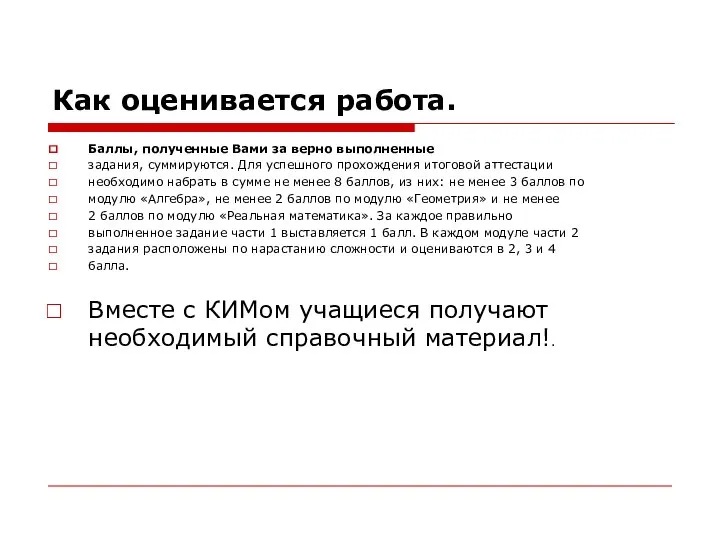 Как оценивается работа.

Баллы, полученные Вами за верно выполненные
задания, суммируются. Для успешного прохождения итоговой аттестации
необходимо набрать в сумме не менее 8 баллов, из них: не менее 3 баллов по
модулю «Алгебра», не менее 2 баллов по модулю «Геометрия» и не менее
2 баллов по модулю «Реальная математика». За каждое правильно
выполненное задание части 1 выставляется 1 балл. В каждом модуле части 2
задания расположены по нарастанию сложности и оцениваются в 2, 3 и 4
балла.

Вместе с КИМом учащиеся получают необходимый справочный материал!.